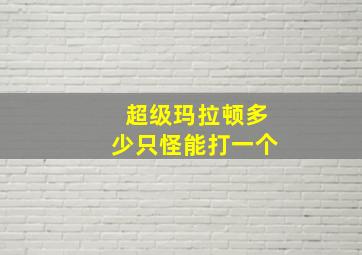 超级玛拉顿多少只怪能打一个